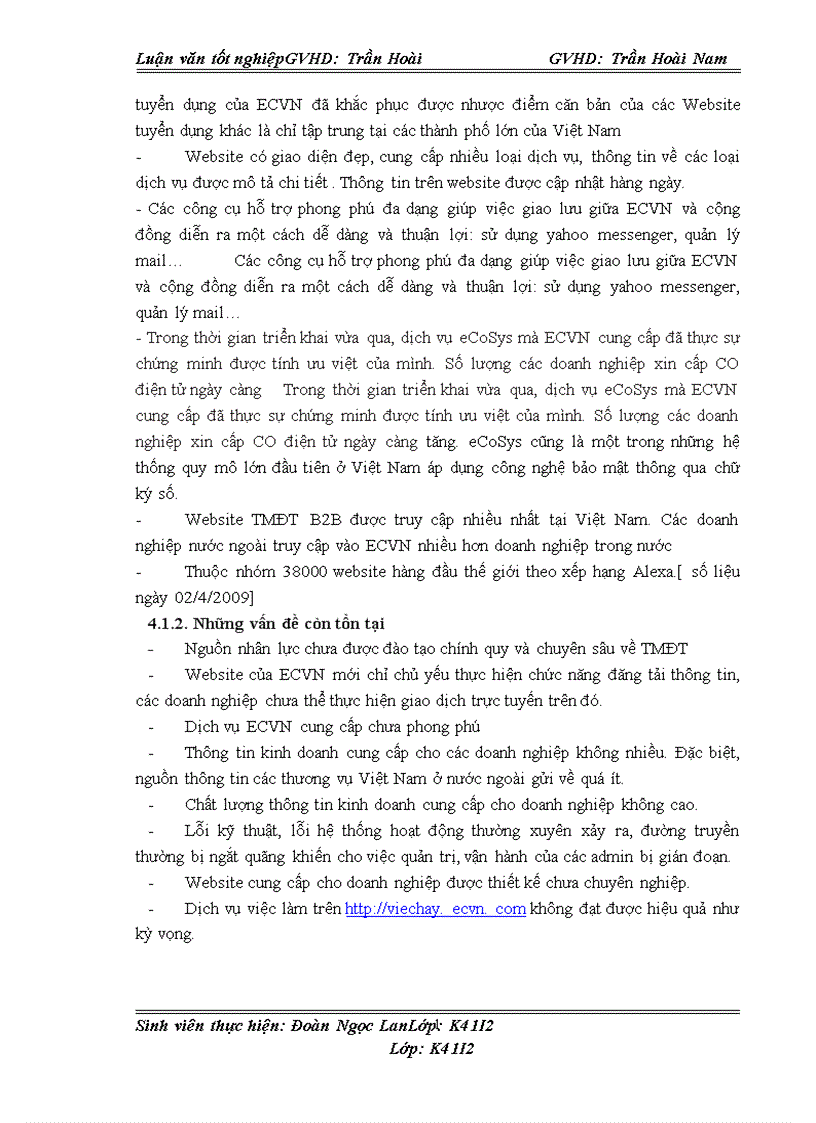 Luận văn tốt nghiệpGVHD: Trần Hoài GVHD: Trần Hoài Nam

tuyển dụng của ECVN đã khắc phục được nhược điểm căn bản của các Website tuyển dụng khác là chỉ tập trung tại các thành phố lớn của Việt Nam

- Website có giao diện đẹp, cung cấp nhiều loại dịch vụ, thông tin về các loại dịch vụ được mô tả chi tiết . Thông tin trên website được cập nhật hàng ngày.

- Các công cụ hỗ trợ phong phú đa dạng giúp việc giao lưu giữa ECVN và cộng đồng diễn ra một cách dễ dàng và thuận lợi: sử dụng yahoo messenger, quản lý mail… Các công cụ hỗ trợ phong phú đa dạng giúp việc giao lưu giữa ECVN và cộng đồng diễn ra một cách dễ dàng và thuận lợi: sử dụng yahoo messenger, quản lý mail…

- Trong thời gian triển khai vừa qua, dịch vụ eCoSys mà ECVN cung cấp đã thực sự chứng minh được tính ưu việt của mình. Số lượng các doanh nghiệp xin cấp CO điện tử ngày càng Trong thời gian triển khai vừa qua, dịch vụ eCoSys mà ECVN cung cấp đã thực sự chứng minh được tính ưu việt của mình. Số lượng các doanh nghiệp xin cấp CO điện tử ngày càng tăng. eCoSys cũng là một trong những hệ thống quy mô lớn đầu tiên ở Việt Nam áp dụng công nghệ bảo mật thông qua chữ ký số.

- Website TMĐT B2B được truy cập nhiều nhất tại Việt Nam. Các doanh nghiệp nước ngoài truy cập vào ECVN nhiều hơn doanh nghiệp trong nước

- Thuộc nhóm 38000 website hàng đầu thế giới theo xếp hạng Alexa.[ số liệu ngày 02/4/2009]

4.1.2. Những vấn đề còn tồn tại

- Nguồn nhân lực chưa được đào tạo chính quy và chuyên sâu về TMĐT

- Website của ECVN mới chỉ chủ yếu thực hiện chức năng đăng tải thông tin, các doanh nghiệp chưa thể thực hiện giao dịch trực tuyến trên đó.

- Dịch vụ ECVN cung cấp chưa phong phú

- Thông tin kinh doanh cung cấp cho các doanh nghiệp không nhiều. Đặc biệt, nguồn thông tin các thương vụ Việt Nam ở nước ngoài gửi về quá ít.

- Chất lượng thông tin kinh doanh cung cấp cho doanh nghiệp không cao.

- Lỗi kỹ thuật, lỗi hệ thống hoạt động thường xuyên xảy ra, đường truyền thường bị ngắt quãng khiến cho việc quản trị, vận hành của các admin bị gián đoạn.

- Website cung cấp cho doanh nghiệp được thiết kế chưa chuyên nghiệp.

- Dịch vụ việc làm trên http://viechay. ecvn. com không đạt được hiệu quả như kỳ vọng.

Sinh viên thực hiện: Đoàn Ngọc LanLớp: K41I2
Lớp: K41I2